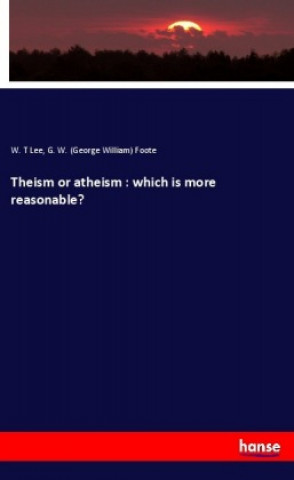 W. T Lee, G. W. (George William) Foote

Theism or atheism : which is more reasonable?

hanse